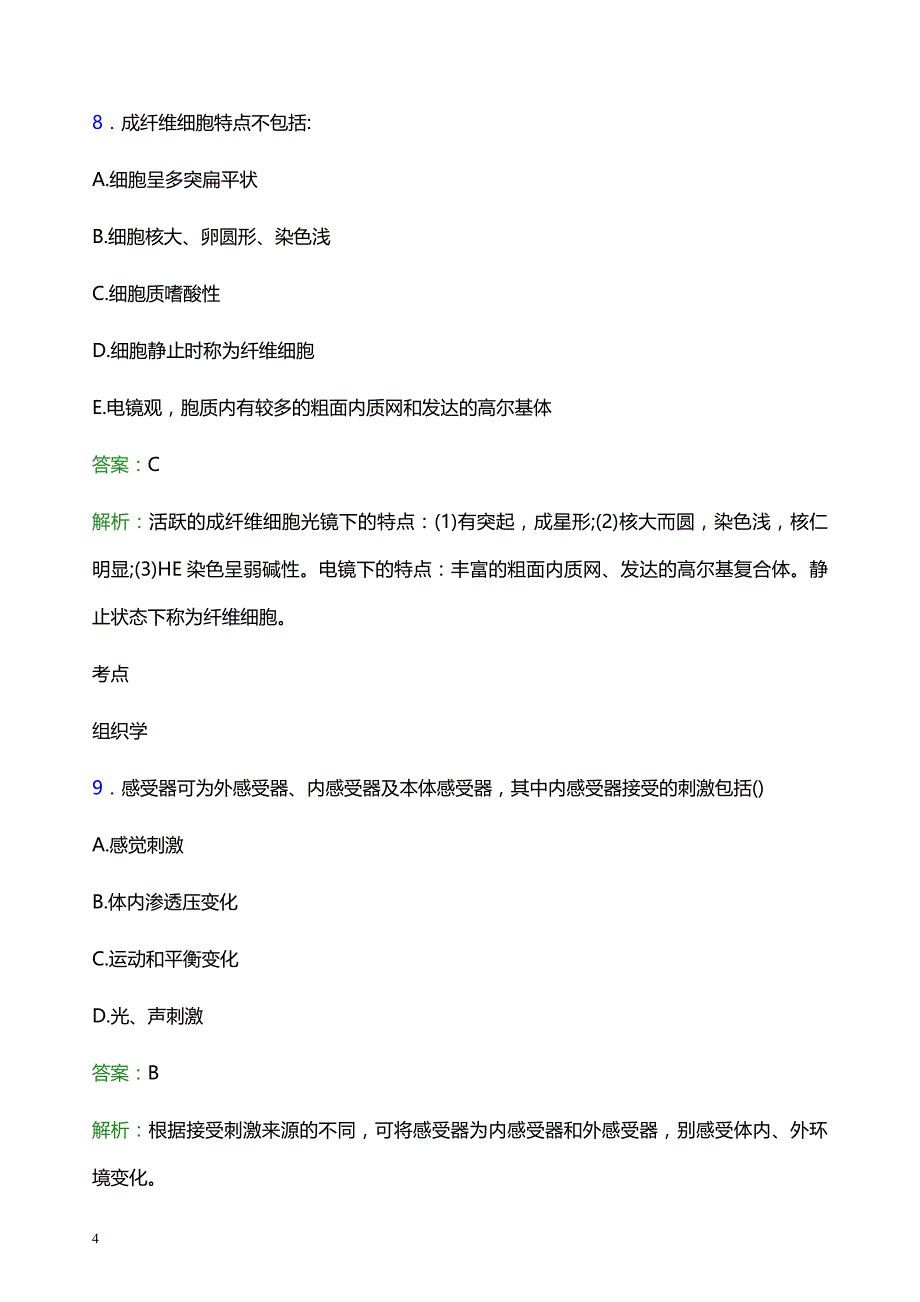 8．成纤维细胞特点不包括:

A.细胞呈多突扁平状

B.细胞核大、卵圆形、染色浅

C.细胞质嗜酸性

D.细胞静止时称为纤维细胞

E.电镜观，胞质内有较多的粗面内质网和发达的高尔基体

答案：C

解析：活跃的成纤维细胞光镜下的特点：(1)有突起，成星形;(2)核大而圆，染色浅，核仁明显;(3)HE 染色呈弱碱性。电镜下的特点：丰富的粗面内质网、发达的高尔基复合体。静止状态下称为纤维细胞。

考点

组织学

9．感受器可为外感受器、内感受器及本体感受器，其中内感受器接受的刺激包括()

A.感觉刺激

B.体内渗透压变化

C.运动和平衡变化

D.光、声刺激

答案：B

解析：根据接受刺激来源的不同，可将感受器为内感受器和外感受器，别感受体内、外环境变化。

4